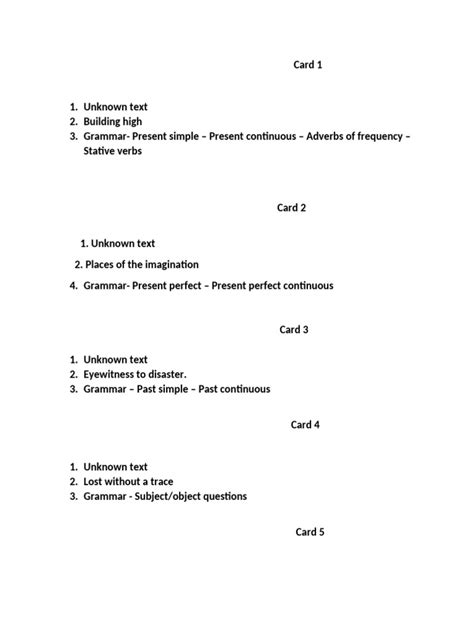 Card 1

1. Unknown text
2. Building high
3. Grammar- Present simple – Present continuous – Adverbs of frequency – Stative verbs

Card 2

1. Unknown text
2. Places of the imagination
4. Grammar- Present perfect – Present perfect continuous

Card 3

1. Unknown text
2. Eyewitness to disaster.
3. Grammar – Past simple – Past continuous

Card 4

1. Unknown text
2. Lost without a trace
3. Grammar - Subject/object questions

Card 5